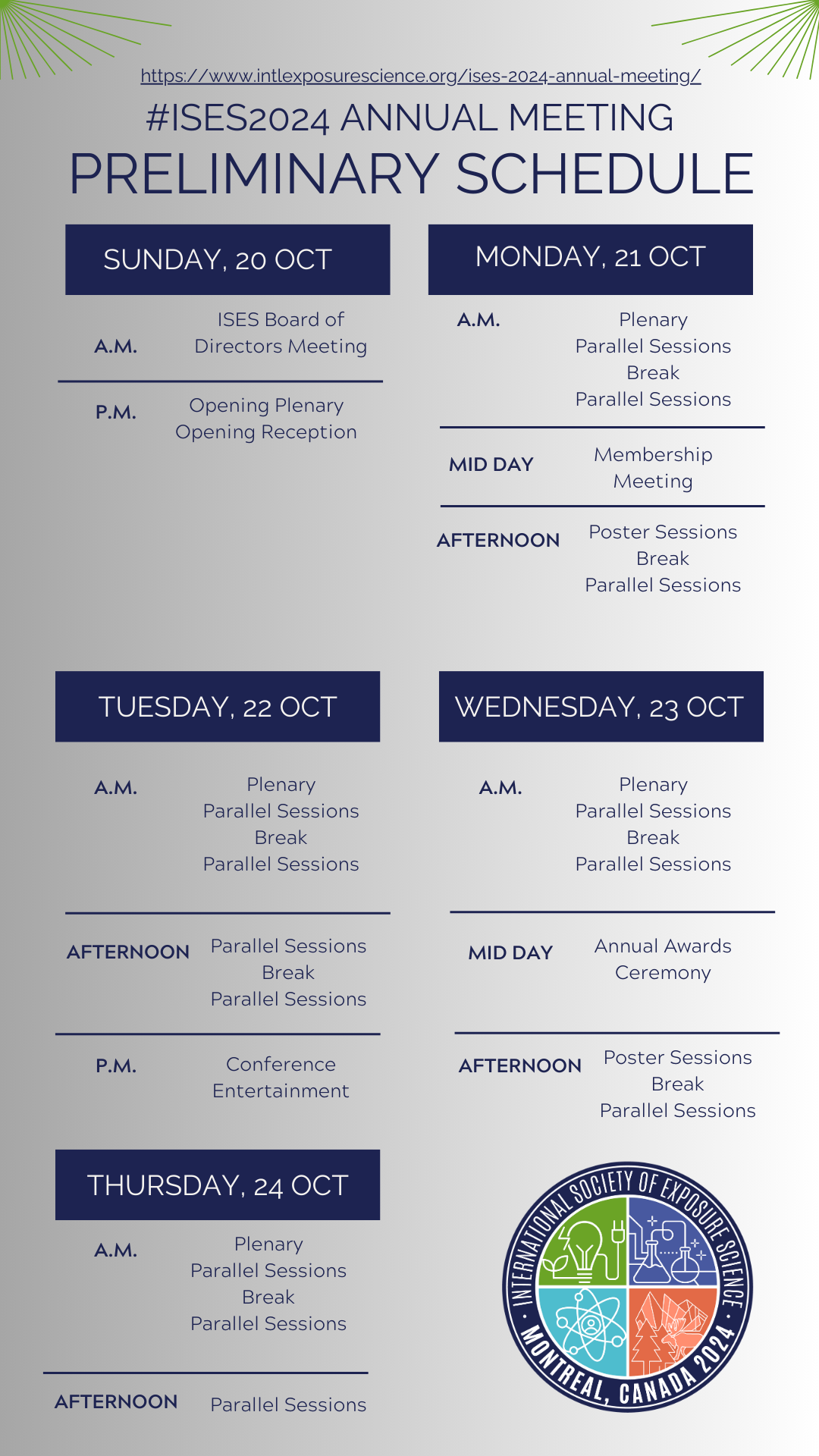 https://www.intlexposurescience.org/ises-2024-annual-meeting/

#ISES2024 ANNUAL MEETING

PRELIMINARY SCHEDULE

SUNDAY, 20 OCT

A.M. ISES Board of Directors Meeting

P.M. Opening Plenary
Opening Reception

MONDAY, 21 OCT

A.M. Plenary
Parallel Sessions
Break
Parallel Sessions

MID DAY Membership Meeting

AFTERNOON Poster Sessions
Break
Parallel Sessions

TUESDAY, 22 OCT

A.M. Plenary
Parallel Sessions
Break
Parallel Sessions

AFTERNOON Parallel Sessions
Break
Parallel Sessions

P.M. Conference Entertainment

WEDNESDAY, 23 OCT

A.M. Plenary
Parallel Sessions
Break
Parallel Sessions

MID DAY Annual Awards Ceremony

AFTERNOON Poster Sessions
Break
Parallel Sessions

THURSDAY, 24 OCT

A.M. Plenary
Parallel Sessions
Break
Parallel Sessions

AFTERNOON Parallel Sessions

INTERNATIONAL SOCIETY OF EXPOSURE SCIENCE · MONTREAL, CANADA 2024 ·